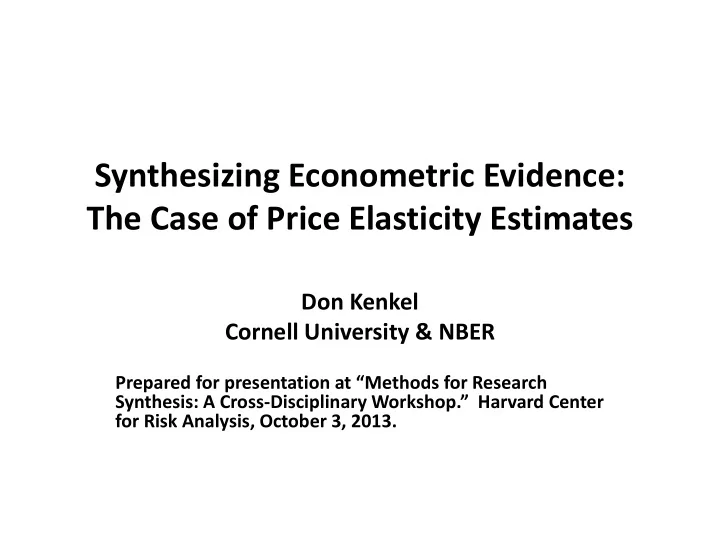 Synthesizing Econometric Evidence: The Case of Price Elasticity Estimates

Don Kenkel
Cornell University & NBER

Prepared for presentation at “Methods for Research Synthesis: A Cross-Disciplinary Workshop.” Harvard Center for Risk Analysis, October 3, 2013.